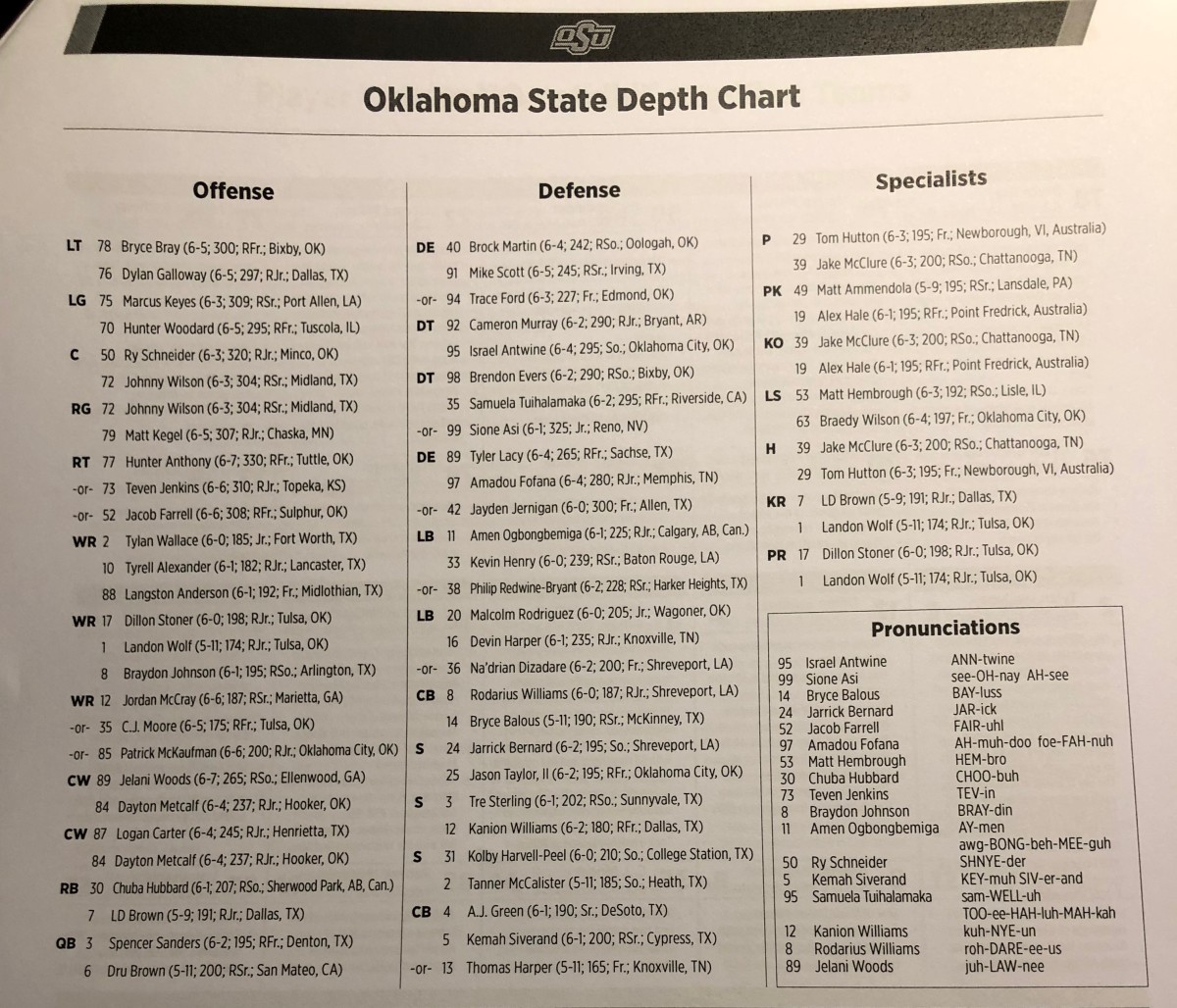 OSU

Oklahoma State Depth Chart

Offense

LT 78 Bryce Bray (6-5; 300; RFr.; Bixby, OK)
76 Dylan Galloway (6-5; 297; RJr.; Dallas, TX)
LG 75 Marcus Keyes (6-3; 309; RSr.; Port Allen, LA)
70 Hunter Woodard (6-5; 295; RFr.; Tuscola, IL)
C 50 Ry Schneider (6-3; 320; RJr.; Minco, OK)
72 Johnny Wilson (6-3; 304; RSr.; Midland, TX)
RG 72 Johnny Wilson (6-3; 304; RSr.; Midland, TX)
79 Matt Kegel (6-5; 307; RJr.; Chaska, MN)
RT 77 Hunter Anthony (6-7; 330; RFr.; Tuttle, OK)
-or- 73 Teven Jenkins (6-6; 310; RJr.; Topeka, KS)
-or- 52 Jacob Farrell (6-6; 308; RFr.; Sulphur, OK)
WR 2 Tylan Wallace (6-0; 185; Jr.; Fort Worth, TX)
10 Tyrell Alexander (6-1; 182; RJr.; Lancaster, TX)
88 Langston Anderson (6-1; 192; Fr.; Midlothian, TX)
WR 17 Dillon Stoner (6-0; 198; RJr.; Tulsa, OK)
1 Landon Wolf (5-11; 174; RJr.; Tulsa, OK)
8 Braydon Johnson (6-1; 195; RSo.; Arlington, TX)
WR 12 Jordan McCray (6-6; 187; RSr.; Marietta, GA)
-or- 35 C.J. Moore (6-5; 175; RFr.; Tulsa, OK)
-or- 85 Patrick McKaufman (6-6; 200; RJr.; Oklahoma City, OK)
CW 89 Jelani Woods (6-7; 265; RSo.; Ellenwood, GA)
84 Dayton Metcalf (6-4; 237; RJr.; Hooker, OK)
CW 87 Logan Carter (6-4; 245; RJr.; Henrietta, TX)
84 Dayton Metcalf (6-4; 237; RJr.; Hooker, OK)
RB 30 Chuba Hubbard (6-1; 207; RSo.; Sherwood Park, AB, Can.)
7 LD Brown (5-9; 191; RJr.; Dallas, TX)
QB 3 Spencer Sanders (6-2; 195; RFr.; Denton, TX)
6 Dru Brown (5-11; 200; RSr.; San Mateo, CA)

Defense

DE 40 Brock Martin (6-4; 242; RSo.; Oologah, OK)
91 Mike Scott (6-5; 245; RSr.; Irving, TX)
-or- 94 Trace Ford (6-3; 227; Fr.; Edmond, OK)
DT 92 Cameron Murray (6-2; 290; RJr.; Bryant, AR)
95 Israel Antwine (6-4; 295; So.; Oklahoma City, OK)
DT 98 Brendon Evers (6-2; 290; RSo.; Bixby, OK)
35 Samuela Tuihalamaka (6-2; 295; RFr.; Riverside, CA)
-or- 99 Sione Asi (6-1; 325; Jr.; Reno, NV)
DE 89 Tyler Lacy (6-4; 265; RFr.; Sachse, TX)
97 Amadou Fofana (6-4; 280; RJr.; Memphis, TN)
-or- 42 Jayden Jernigan (6-0; 300; Fr.; Allen, TX)
LB 11 Amen Ogbongbemiga (6-1; 225; RJr.; Calgary, AB, Can.)
33 Kevin Henry (6-0; 239; RSr.; Baton Rouge, LA)
-or- 38 Philip Redwine-Bryant (6-2; 228; RSr.; Harker Heights, TX)
LB 20 Malcolm Rodriguez (6-0; 205; Jr.; Wagoner, OK)
16 Devin Harper (6-1; 235; RJr.; Knoxville, TN)
-or- 36 Na'drian Dizadare (6-2; 200; Fr.; Shreveport, LA)
CB 8 Rodarius Williams (6-0; 187; RJr.; Shreveport, LA)
14 Bryce Balous (5-11; 190; RSr.; McKinney, TX)
S 24 Jarrick Bernard (6-2; 195; So.; Shreveport, LA)
25 Jason Taylor, II (6-2; 195; RFr.; Oklahoma City, OK)
S 3 Tre Sterling (6-1; 202; RSo.; Sunnyvale, TX)
12 Kanion Williams (6-2; 180; RFr.; Dallas, TX)
S 31 Kolby Harvell-Peel (6-0; 210; So.; College Station, TX)
2 Tanner McCalister (5-11; 185; So.; Heath, TX)
CB 4 A.J. Green (6-1; 190; Sr.; DeSoto, TX)
5 Kemah Siverand (6-1; 200; RSr.; Cypress, TX)
-or- 13 Thomas Harper (5-11; 165; Fr.; Knoxville, TN)

Specialists

P 29 Tom Hutton (6-3; 195; Fr.; Newborough, VI, Australia)
39 Jake McClure (6-3; 200; RSo.; Chattanooga, TN)
PK 49 Matt Ammendola (5-9; 195; RSr.; Lansdale, PA)
19 Alex Hale (6-1; 195; RFr.; Point Fredrick, Australia)
KO 39 Jake McClure (6-3; 200; RSo.; Chattanooga, TN)
19 Alex Hale (6-1; 195; RFr.; Point Fredrick, Australia)
LS 53 Matt Hembrough (6-3; 192; RSo.; Lisle, IL)
63 Braedy Wilson (6-4; 197; Fr.; Oklahoma City, OK)
H 39 Jake McClure (6-3; 200; RSo.; Chattanooga, TN)
29 Tom Hutton (6-3; 195; Fr.; Newborough, VI, Australia)
KR 7 LD Brown (5-9; 191; RJr.; Dallas, TX)
1 Landon Wolf (5-11; 174; RJr.; Tulsa, OK)
PR 17 Dillon Stoner (6-0; 198; RJr.; Tulsa, OK)
1 Landon Wolf (5-11; 174; RJr.; Tulsa, OK)

Pronunciations

95 Israel Antwine ANN-twine
99 Sione Asi see-OH-nay AH-see
14 Bryce Balous BAY-luss
24 Jarrick Bernard JAR-ick
52 Jacob Farrell FAIR-uhl
97 Amadou Fofana AH-muh-doo foe-FAH-nuh
53 Matt Hembrough HEM-bro
30 Chuba Hubbard CHOO-buh
73 Teven Jenkins TEV-in
8 Braydon Johnson BRAY-din
11 Amen Ogbongbemiga AY-men
awg-BONG-beh-MEE-guh
50 Ry Schneider SHNYE-der
5 Kemah Siverand KEY-muh SIV-er-and
95 Samuela Tuihalamaka sam-WELL-uh
TOO-ee-HAH-luh-MAH-kah
12 Kanion Williams kuh-NYE-un
8 Rodarius Williams roh-DARE-ee-us
89 Jelani Woods juh-LAW-nee